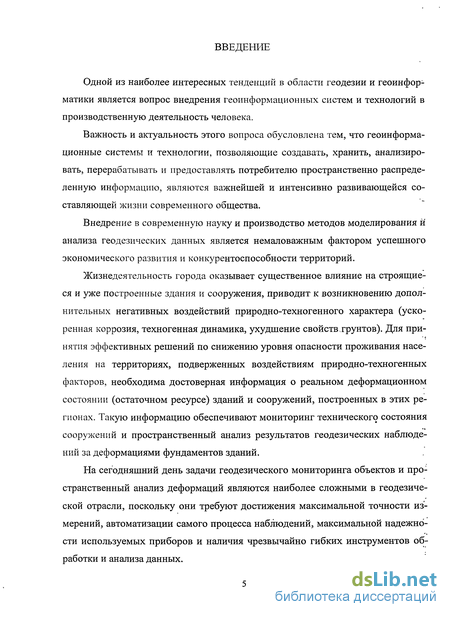 ВВЕДЕНИЕ

Одной из наиболее интересных тенденций в области геодезии и геоинформатики является вопрос внедрения геоинформационных систем и технологий в производственную деятельность человека.

Важность и актуальность этого вопроса обусловлена тем, что геоинформационные системы и технологии, позволяющие создавать, хранить, анализировать, перерабатывать и предоставлять потребителю пространственно распределенную информацию, являются важнейшей и интенсивно развивающейся составляющей жизни современного общества.

Внедрение в современную науку и производство методов моделирования и анализа геодезических данных является немаловажным фактором успешного экономического развития и конкурентоспособности территорий.

Жизнедеятельность города оказывает существенное влияние на строящиеся и уже построенные здания и сооружения, приводит к возникновению дополнительных негативных воздействий природно-техногенного характера (ускоренная коррозия, техногенная динамика, ухудшение свойств грунтов). Для принятия эффективных решений по снижению уровня опасности проживания населения на территориях, подверженных воздействиям природно-техногенных факторов, необходима достоверная информация о реальном деформационном состоянии (остаточном ресурсе) зданий и сооружений, построенных в этих регионах. Такую информацию обеспечивают мониторинг технического состояния сооружений и пространственный анализ результатов геодезических наблюдений за деформациями фундаментов зданий.

На сегодняшний день задачи геодезического мониторинга объектов и пространственный анализ деформаций являются наиболее сложными в геодезической отрасли, поскольку они требуют достижения максимальной точности измерений, автоматизации самого процесса наблюдений, максимальной надежности используемых приборов и наличия чрезвычайно гибких инструментов обработки и анализа данных.

5

dsLib.net
библиотека диссертаций